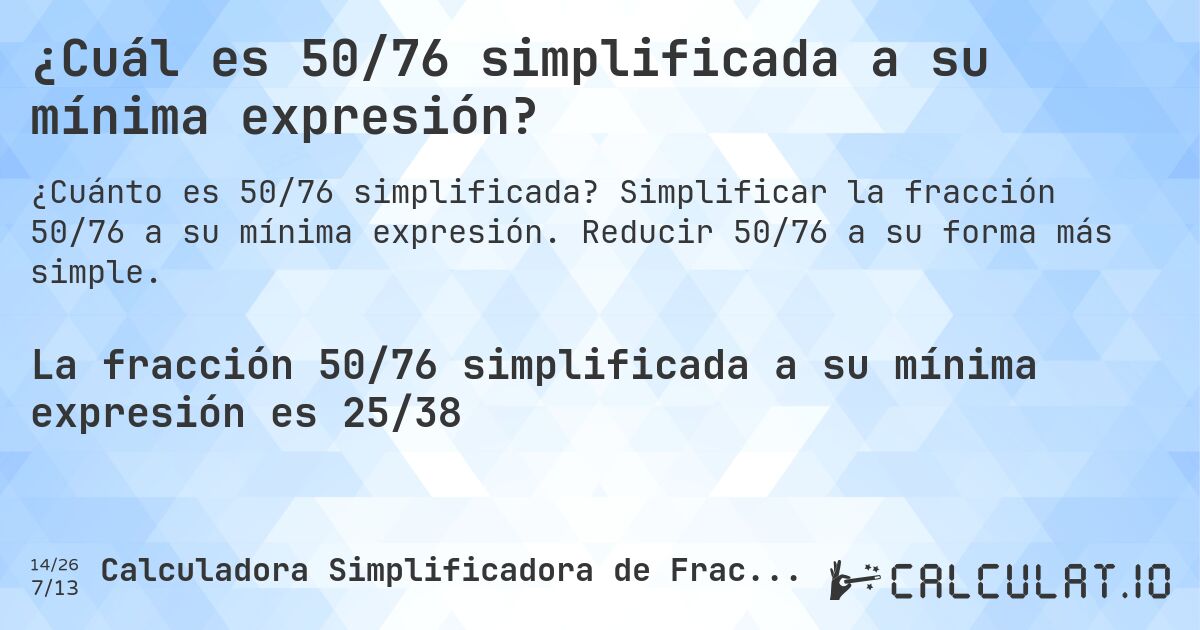 ¿Cuál es 50/76 simplificada a su mínima expresión?

¿Cuánto es 50/76 simplificada? Simplificar la fracción 50/76 a su mínima expresión. Reducir 50/76 a su forma más simple.

La fracción 50/76 simplificada a su mínima expresión es 25/38

14/26
7/13
Calculadora Simplificadora de Frac...

CALCULAT.IO